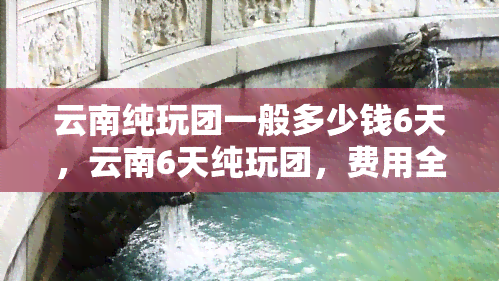 云南纯玩团一般多少钱6天，云南6天纯玩团，费用全